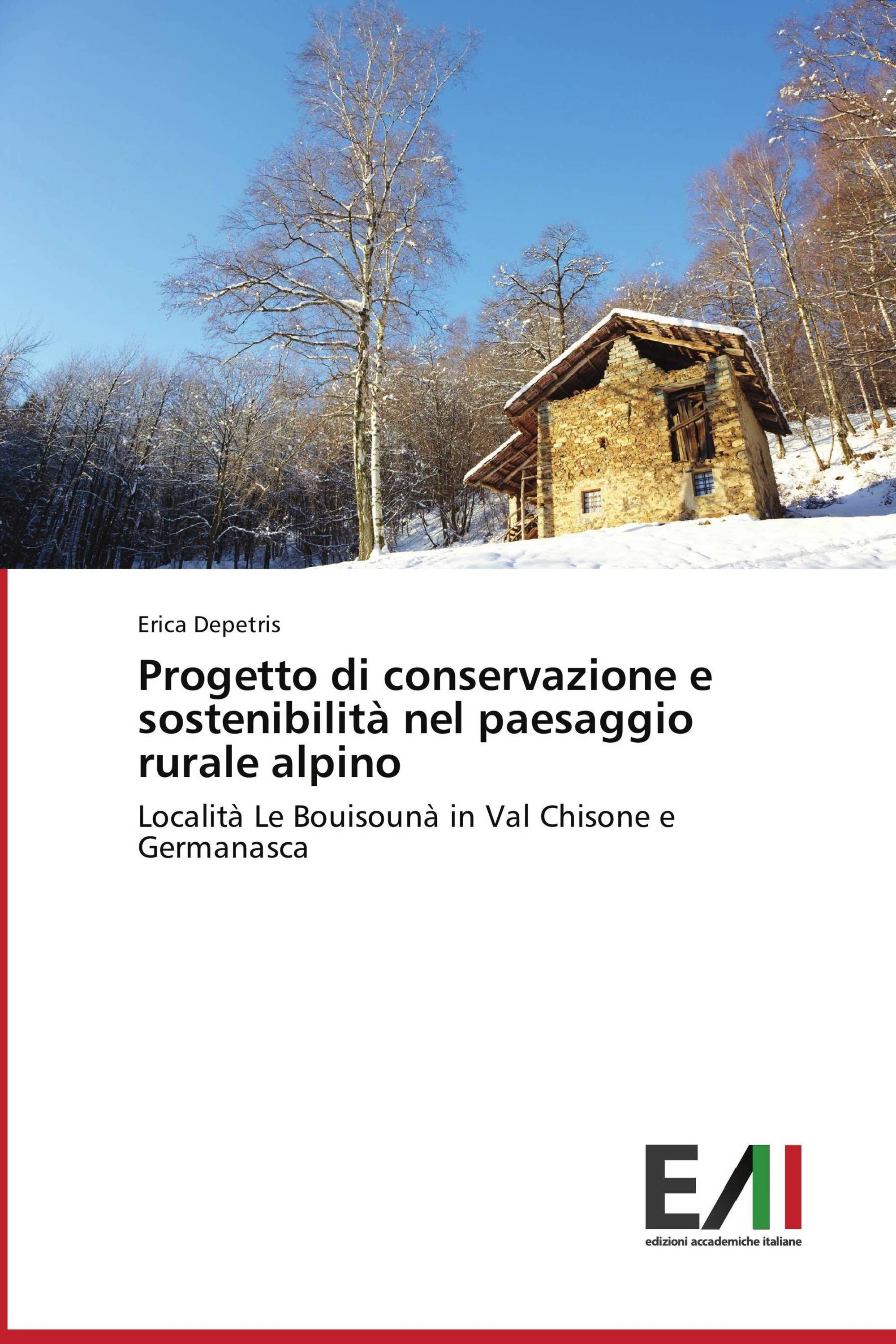 Erica Depetris

Progetto di conservazione e sostenibilità nel paesaggio rurale alpino

Località Le Bouisounà in Val Chisone e Germanasca

EAI

edizioni accademiche italiane